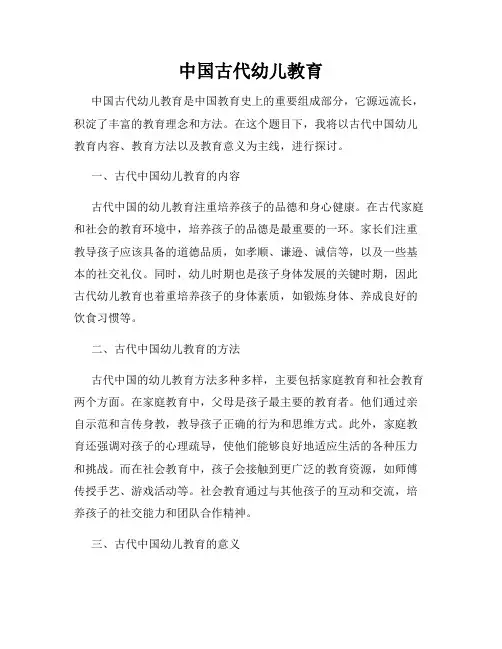 中国古代幼儿教育

中国古代幼儿教育是中国教育史上的重要组成部分，它源远流长，积淀了丰富的教育理念和方法。在这个题目下，我将以古代中国幼儿教育内容、教育方法以及教育意义为主线，进行探讨。

一、古代中国幼儿教育的内容

古代中国的幼儿教育注重培养孩子的品德和身心健康。在古代家庭和社会的教育环境中，培养孩子的品德是最重要的一环。家长们注重教导孩子应该具备的道德品质，如孝顺、谦逊、诚信等，以及一些基本的社交礼仪。同时，幼儿时期也是孩子身体发展的关键时期，因此古代幼儿教育也着重培养孩子的身体素质，如锻炼身体、养成良好的饮食习惯等。

二、古代中国幼儿教育的方法

古代中国的幼儿教育方法多种多样，主要包括家庭教育和社会教育两个方面。在家庭教育中，父母是孩子最主要的教育者。他们通过亲自示范和言传身教，教导孩子正确的行为和思维方式。此外，家庭教育还强调对孩子的心理疏导，使他们能够良好地适应生活的各种压力和挑战。而在社会教育中，孩子会接触到更广泛的教育资源，如师傅传授手艺、游戏活动等。社会教育通过与其他孩子的互动和交流，培养孩子的社交能力和团队合作精神。

三、古代中国幼儿教育的意义